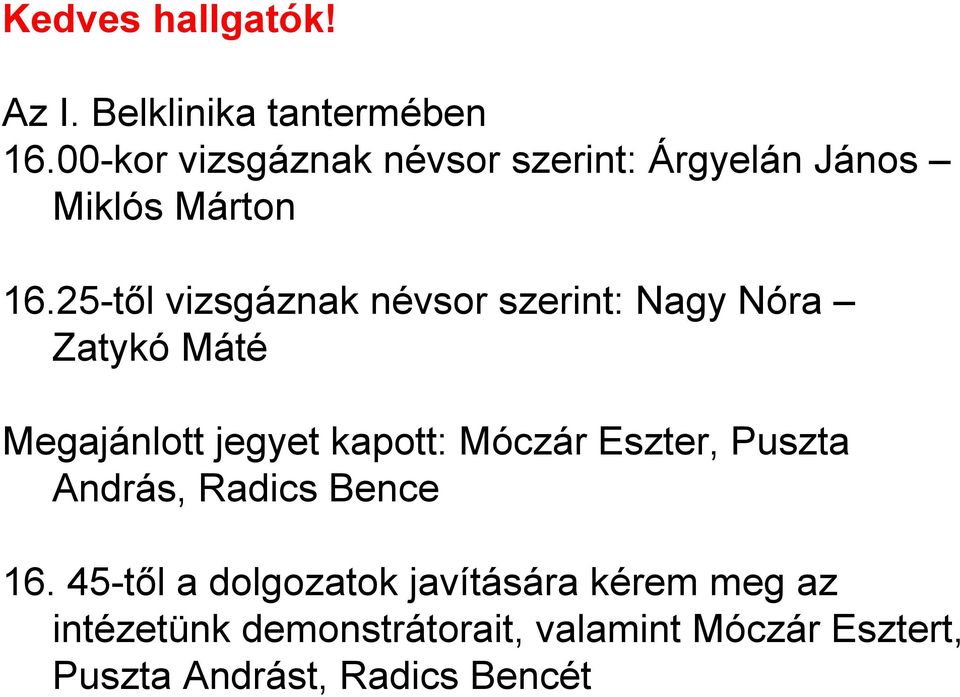 Kedves hallgatók!

Az I. Belklinika tantermében
16.00-kor vizsgáznak névsor szerint: Árgyelán János – Miklós Márton

16.25-től vizsgáznak névsor szerint: Nagy Nóra – Zatykó Máté

Megajánlott jegyet kapott: Móczár Eszter, Puszta András, Radics Bence

16. 45-től a dolgozatok javítására kérem meg az intézetünk demonstrátorait, valamint Móczár Esztert, Puszta Andrást, Radics Bencét